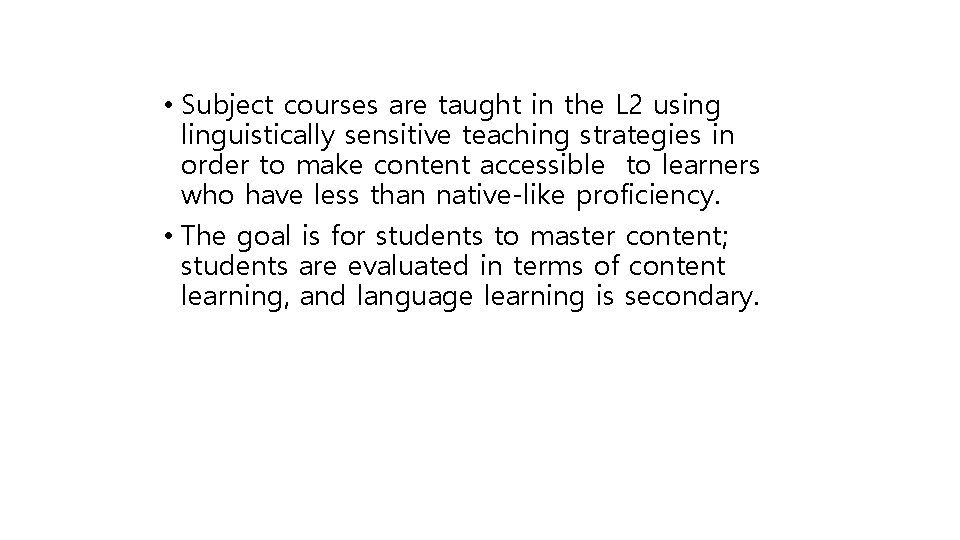 • Subject courses are taught in the L2 using linguistically sensitive teaching strategies in order to make content accessible to learners who have less than native-like proficiency.

• The goal is for students to master content; students are evaluated in terms of content learning, and language learning is secondary.